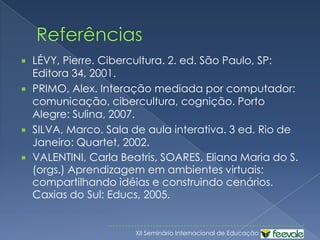 Referências

LÉVY, Pierre. Cibercultura. 2. ed. São Paulo, SP: Editora 34, 2001.

PRIMO, Alex. Interação mediada por computador: comunicação, cibercultura, cognição. Porto Alegre: Sulina, 2007.

SILVA, Marco. Sala de aula interativa. 3 ed. Rio de Janeiro: Quartet, 2002.

VALENTINI, Carla Beatris, SOARES, Eliana Maria do S. (orgs.) Aprendizagem em ambientes virtuais: compartilhando idéias e construindo cenários. Caxias do Sul: Educs, 2005.

XII Seminário Internacional de Educação feevale